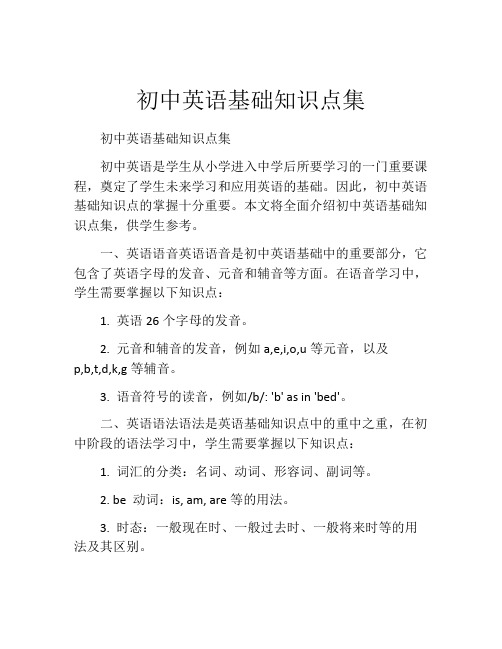 初中英语基础知识点集

初中英语基础知识点集

初中英语是学生从小学进入中学后所要学习的一门重要课程，奠定了学生未来学习和应用英语的基础。因此，初中英语基础知识点的掌握十分重要。本文将全面介绍初中英语基础知识点集，供学生参考。

一、英语语音英语语音是初中英语基础中的重要部分，它包含了英语字母的发音、元音和辅音等方面。在语音学习中，学生需要掌握以下知识点：

1. 英语 26 个字母的发音。

2. 元音和辅音的发音，例如 a,e,i,o,u 等元音，以及 p,b,t,d,k,g 等辅音。

3. 语音符号的读音，例如/b/: 'b' as in 'bed'。

二、英语语法语法是英语基础知识点中的重中之重，在初中阶段的语法学习中，学生需要掌握以下知识点：

1. 词汇的分类：名词、动词、形容词、副词等。

2. be 动词：is, am, are 等的用法。

3. 时态：一般现在时、一般过去时、一般将来时等的用法及其区别。